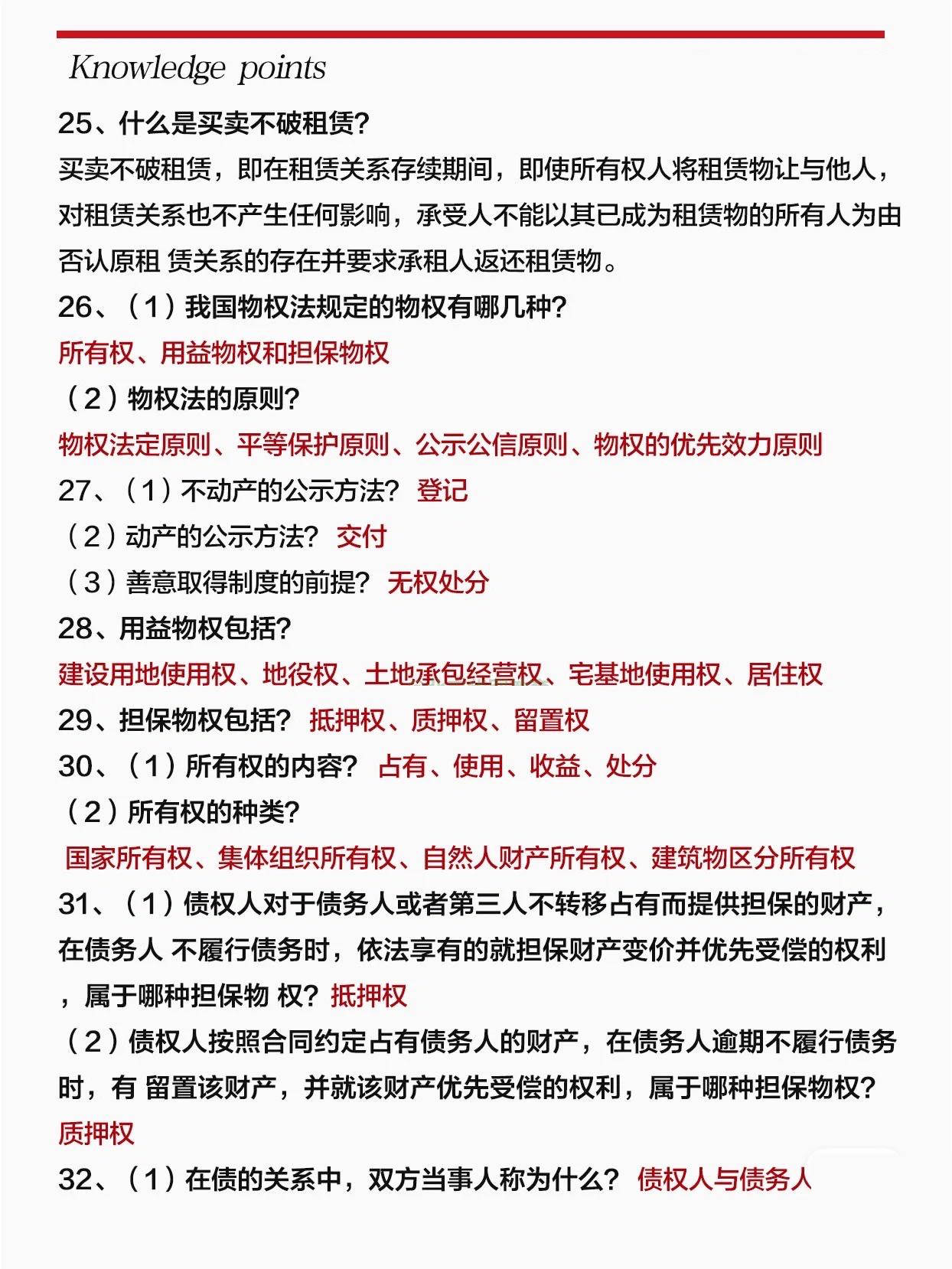 Knowledge points

25、什么是买卖不破租赁?

买卖不破租赁，即在租赁关系存续期间，即使所有权人将租赁物让与他人，对租赁关系也不产生任何影响，承受人不能以其已成为租赁物的所有人为由否认原租 赁关系的存在并要求承租人返还租赁物。

26、（1）我国物权法规定的物权有哪几种?

所有权、用益物权和担保物权

（2）物权法的原则?

物权法定原则、平等保护原则、公示公信原则、物权的优先效力原则

27、（1）不动产的公示方法? 登记

（2）动产的公示方法? 交付

（3）善意取得制度的前提? 无权处分

28、用益物权包括?

建设用地使用权、地役权、土地承包经营权、宅基地使用权、居住权

29、担保物权包括? 抵押权、质押权、留置权

30、（1）所有权的内容? 占有、使用、收益、处分

（2）所有权的种类?

国家所有权、集体组织所有权、自然人财产所有权、建筑物区分所有权

31、（1）债权人对于债务人或者第三人不转移占有而提供担保的财产，在债务人 不履行债务时，依法享有的就担保财产变价并优先受偿的权利，属于哪种担保物 权? 抵押权

（2）债权人按照合同约定占有债务人的财产，在债务人逾期不履行债务时，有 留置该财产，并就该财产优先受偿的权利，属于哪种担保物权? 质押权

32、（1）在债的关系中，双方当事人称为什么? 债权人与债务人